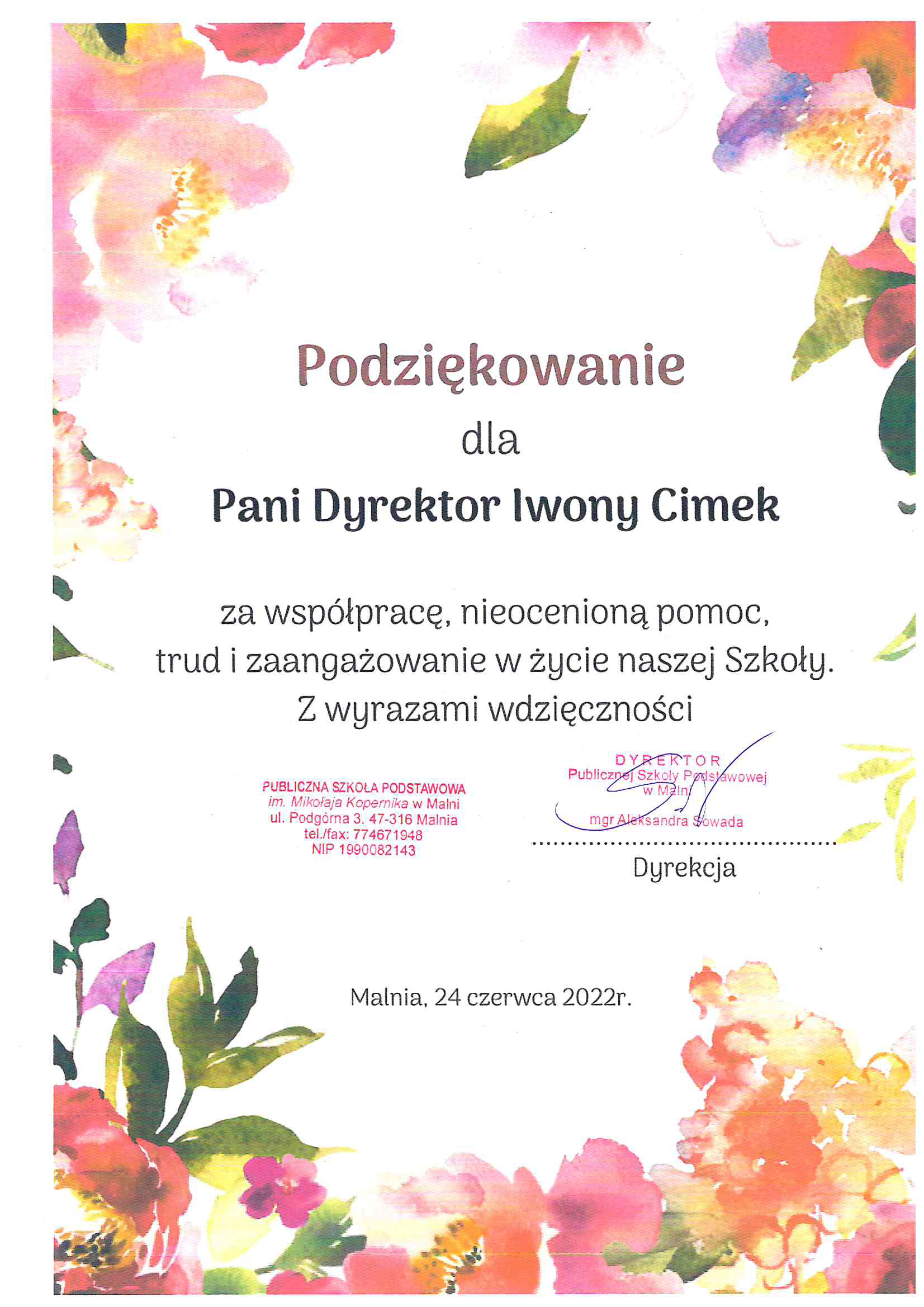 Podziękowanie

dla

Pani Dyrektor Iwony Cimek

za współpracę, nieocenioną pomoc, trud i zaangażowanie w życie naszej Szkoły. Z wyrazami wdzięczności

PUBLICZNA SZKOŁA PODSTAWOWA
im. Mikołaja Kopernika w Malni
ul. Podgórna 3. 47-316 Malnia
tel./fax: 774671948
NIP 1990082143

DYREKTOR
Publicznej Szkoły Podstawowej
w Malni
mgr Aleksandra Sowada

Dyrekcja

Malnia, 24 czerwca 2022r.